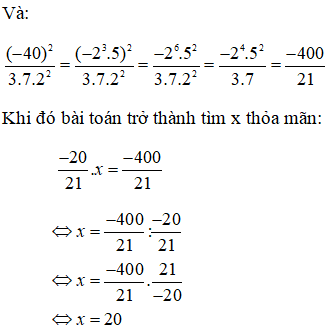 Và:

$\frac{(-40)^2}{3.7.2^2} = \frac{(-2^3.5)^2}{3.7.2^2} = \frac{-2^6.5^2}{3.7.2^2} = \frac{-2^4.5^2}{3.7} = \frac{-400}{21}$

Khi đó bài toán trở thành tìm x thỏa mãn:

$\frac{-20}{21}.x = \frac{-400}{21}$

$\Leftrightarrow x = \frac{-400}{21} : \frac{-20}{21}$

$\Leftrightarrow x = \frac{-400}{21} . \frac{21}{-20}$

$\Leftrightarrow x = 20$